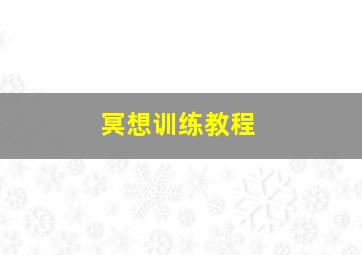 冥想训练教程